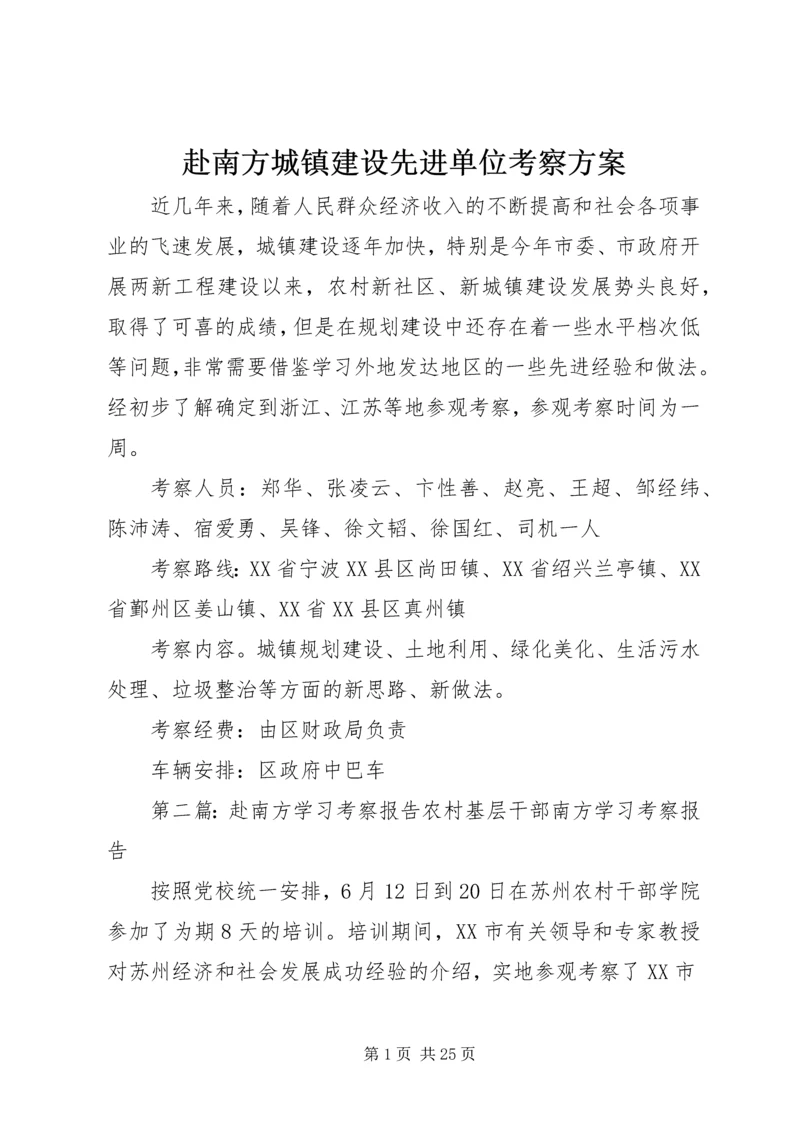 赴南方城镇建设先进单位考察方案

近几年来，随着人民群众经济收入的不断提高和社会各项事业的飞速发展，城镇建设逐年加快，特别是今年市委、市政府开展两新工程建设以来，农村新社区、新城镇建设发展势头良好，取得了可喜的成绩，但是在规划建设中还存在着一些水平档次低等问题，非常需要借鉴学习外地发达地区的一些先进经验和做法。经初步了解确定到浙江、江苏等地参观考察，参观考察时间为一周。

考察人员：郑华、张凌云、卞性善、赵亮、王超、邹经纬、陈沛涛、宿爱勇、吴锋、徐文韬、徐国红、司机一人

考察路线：XX省宁波XX县区尚田镇、XX省绍兴兰亭镇、XX省鄞州区姜山镇、XX省XX县区真州镇

考察内容。城镇规划建设、土地利用、绿化美化、生活污水处理、垃圾整治等方面的新思路、新做法。

考察经费：由区财政局负责

车辆安排：区政府中巴车

第二篇：赴南方学习考察报告农村基层干部南方学习考察报告

按照党校统一安排，6月12日到20日在苏州农村干部学院参加了为期8天的培训。培训期间，XX市有关领导和专家教授对苏州经济和社会发展成功经验的介绍，实地参观考察了XX市

第1页 共25页